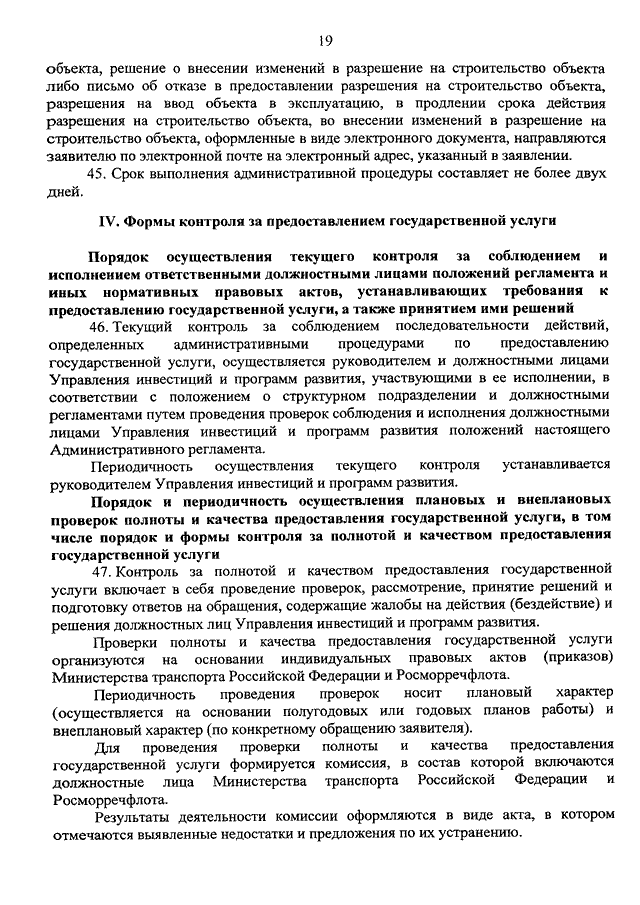 19

объекта, решение о внесении изменений в разрешение на строительство объекта либо письмо об отказе в предоставлении разрешения на строительство объекта, разрешения на ввод объекта в эксплуатацию, в продлении срока действия разрешения на строительство объекта, во внесении изменений в разрешение на строительство объекта, оформленные в виде электронного документа, направляются заявителю по электронной почте на электронный адрес, указанный в заявлении.

45. Срок выполнения административной процедуры составляет не более двух дней.

IV. Формы контроля за предоставлением государственной услуги

Порядок осуществления текущего контроля за соблюдением и исполнением ответственными должностными лицами положений регламента и иных нормативных правовых актов, устанавливающих требования к предоставлению государственной услуги, а также принятием ими решений

46. Текущий контроль за соблюдением последовательности действий, определенных административными процедурами по предоставлению государственной услуги, осуществляется руководителем и должностными лицами Управления инвестиций и программ развития, участвующими в ее исполнении, в соответствии с положением о структурном подразделении и должностными регламентами путем проведения проверок соблюдения и исполнения должностными лицами Управления инвестиций и программ развития положений настоящего Административного регламента.

Периодичность осуществления текущего контроля устанавливается руководителем Управления инвестиций и программ развития.

Порядок и периодичность осуществления плановых и внеплановых проверок полноты и качества предоставления государственной услуги, в том числе порядок и формы контроля за полнотой и качеством предоставления государственной услуги

47. Контроль за полнотой и качеством предоставления государственной услуги включает в себя проведение проверок, рассмотрение, принятие решений и подготовку ответов на обращения, содержащие жалобы на действия (бездействие) и решения должностных лиц Управления инвестиций и программ развития.

Проверки полноты и качества предоставления государственной услуги организуются на основании индивидуальных правовых актов (приказов) Министерства транспорта Российской Федерации и Росморречфлота.

Периодичность проведения проверок носит плановый характер (осуществляется на основании полугодовых или годовых планов работы) и внеплановый характер (по конкретному обращению заявителя).

Для проведения проверки полноты и качества предоставления государственной услуги формируется комиссия, в состав которой включаются должностные лица Министерства транспорта Российской Федерации и Росморречфлота.

Результаты деятельности комиссии оформляются в виде акта, в котором отмечаются выявленные недостатки и предложения по их устранению.